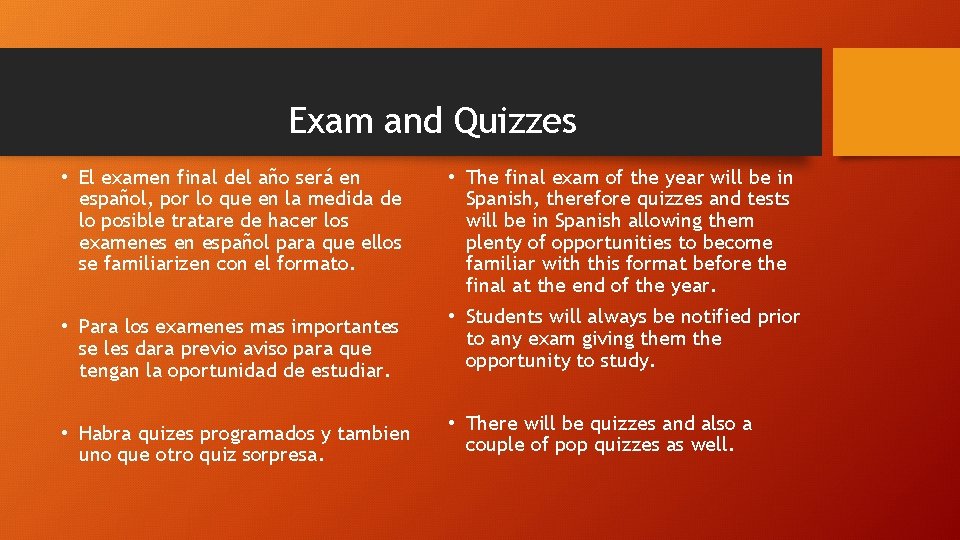 Exam and Quizzes

• El examen final del año será en español, por lo que en la medida de lo posible tratare de hacer los examenes en español para que ellos se familiarizen con el formato.

• Para los examenes mas importantes se les dara previo aviso para que tengan la oportunidad de estudiar.

• Habra quizes programados y tambien uno que otro quiz sorpresa.

• The final exam of the year will be in Spanish, therefore quizzes and tests will be in Spanish allowing them plenty of opportunities to become familiar with this format before the final at the end of the year.

• Students will always be notified prior to any exam giving them the opportunity to study.

• There will be quizzes and also a couple of pop quizzes as well.